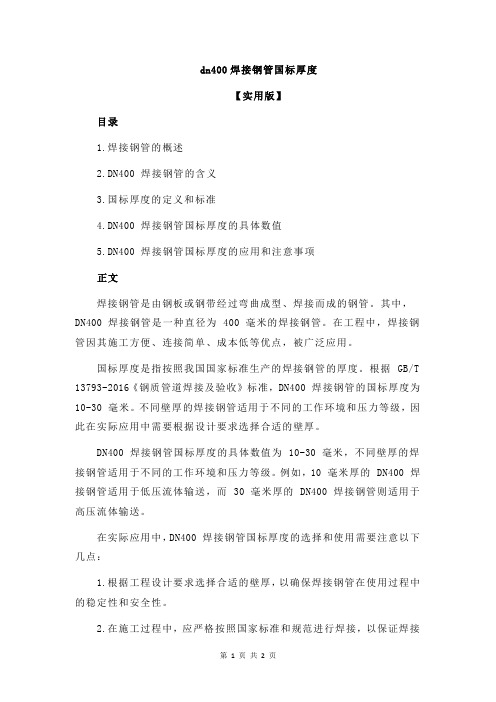 dn400 焊接钢管国标厚度

【实用版】

目录

1.焊接钢管的概述

2.DN400 焊接钢管的含义

3.国标厚度的定义和标准

4.DN400 焊接钢管国标厚度的具体数值

5.DN400 焊接钢管国标厚度的应用和注意事项

正文

焊接钢管是由钢板或钢带经过弯曲成型、焊接而成的钢管。其中，DN400 焊接钢管是一种直径为 400 毫米的焊接钢管。在工程中，焊接钢管因其施工方便、连接简单、成本低等优点，被广泛应用。

国标厚度是指按照我国国家标准生产的焊接钢管的厚度。根据 GB/T 13793-2016《钢质管道焊接及验收》标准，DN400 焊接钢管的国标厚度为 10-30 毫米。不同壁厚的焊接钢管适用于不同的工作环境和压力等级，因此在实际应用中需要根据设计要求选择合适的壁厚。

DN400 焊接钢管国标厚度的具体数值为 10-30 毫米，不同壁厚的焊接钢管适用于不同的工作环境和压力等级。例如，10 毫米厚的 DN400 焊接钢管适用于低压流体输送，而 30 毫米厚的 DN400 焊接钢管则适用于高压流体输送。

在实际应用中，DN400 焊接钢管国标厚度的选择和使用需要注意以下几点：

1.根据工程设计要求选择合适的壁厚，以确保焊接钢管在使用过程中的稳定性和安全性。

2.在施工过程中，应严格按照国家标准和规范进行焊接，以保证焊接

第 1 页 共 2 页